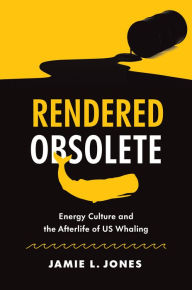 RENDERED
OBSOLETE

Energy Culture and the Afterlife of US Whaling

JAMIE L. JONES